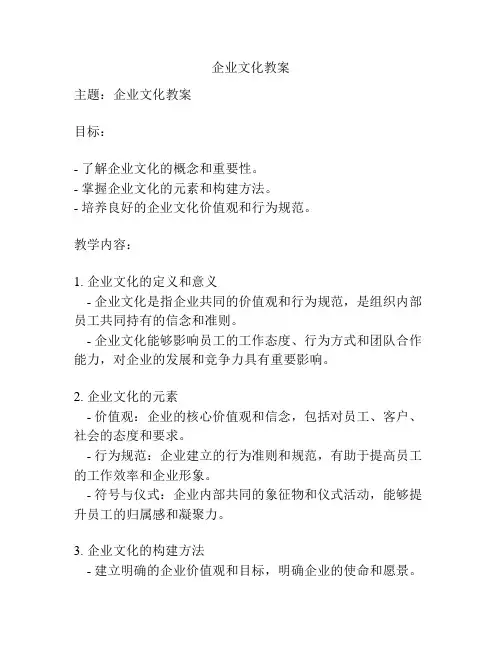 企业文化教案

主题：企业文化教案

目标：

- 了解企业文化的概念和重要性。
- 掌握企业文化的元素和构建方法。
- 培养良好的企业文化价值观和行为规范。

教学内容：

1. 企业文化的定义和意义
- 企业文化是指企业共同的价值观和行为规范，是组织内部员工共同持有的信念和准则。
- 企业文化能够影响员工的工作态度、行为方式和团队合作能力，对企业的发展和竞争力具有重要影响。

2. 企业文化的元素
- 价值观：企业的核心价值观和信念，包括对员工、客户、社会的态度和要求。
- 行为规范：企业建立的行为准则和规范，有助于提高员工的工作效率和企业形象。
- 符号与仪式：企业内部共同的象征物和仪式活动，能够提升员工的归属感和凝聚力。

3. 企业文化的构建方法
- 建立明确的企业价值观和目标，明确企业的使命和愿景。